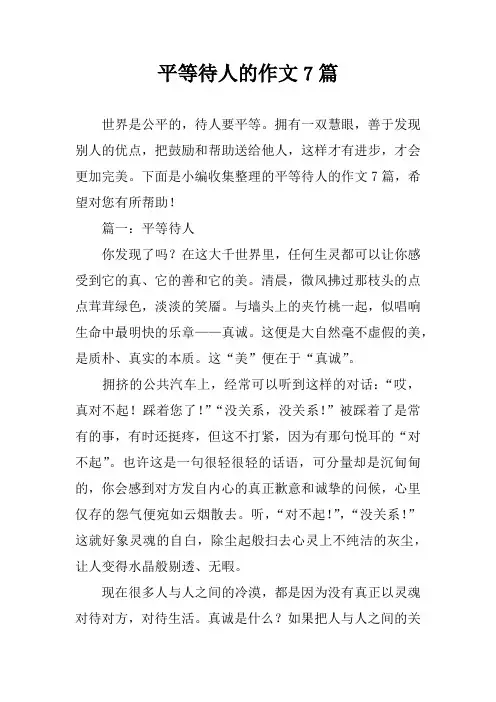 平等待人的作文 7 篇

世界是公平的，待人要平等。拥有一双慧眼，善于发现别人的优点，把鼓励和帮助送给他人，这样才有进步，才会更加完美。下面是小编收集整理的平等待人的作文 7 篇，希望对您有所帮助！

篇一：平等待人

你发现了吗？在这大千世界里，任何生灵都可以让你感受到它的真、它的善和它的美。清晨，微风拂过那枝头的点点茸茸绿色，淡淡的笑靥。与墙头上的夹竹桃一起，似唱响生命中最明快的乐章——真诚。这便是大自然毫不虚假的美，是质朴、真实的本质。这“美”便在于“真诚”。

拥挤的公共汽车上，经常可以听到这样的对话：“哎，真对不起！踩着您了！”“没关系，没关系！”被踩着了是常有的事，有时还挺疼，但这不打紧，因为有那句悦耳的“对不起”。也许这是一句很轻很轻的话语，可分量却是沉甸甸的，你会感到对方发自内心的真正歉意和诚挚的问候，心里仅存的怨气便宛如云烟散去。听，“对不起！”，“没关系！”这就好象灵魂的自白，除尘起般扫去心灵上不纯洁的灰尘，让人变得水晶般剔透、无暇。

现在很多人与人之间的冷漠，都是因为没有真正以灵魂对待对方，对待生活。真诚是什么？如果把人与人之间的关